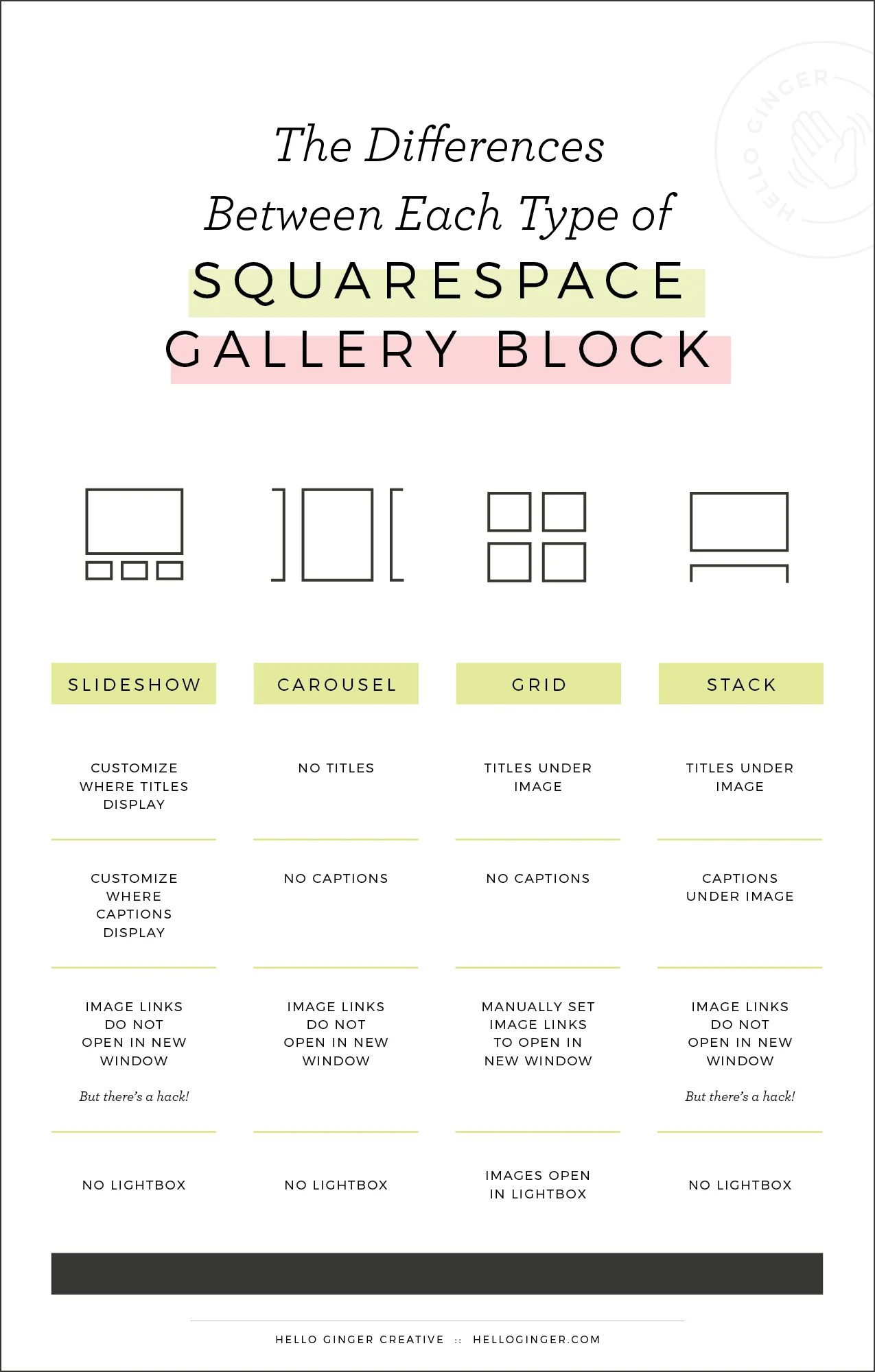 HELLO GINGER

The Differences Between Each Type of SQUARESPACE GALLERY BLOCK

| SLIDESHOW | CAROUSEL | GRID | STACK |
|---|---|---|---|
| CUSTOMIZE WHERE TITLES DISPLAY | NO TITLES | TITLES UNDER IMAGE | TITLES UNDER IMAGE |
| CUSTOMIZE WHERE CAPTIONS DISPLAY | NO CAPTIONS | NO CAPTIONS | CAPTIONS UNDER IMAGE |
| IMAGE LINKS DO NOT OPEN IN NEW WINDOW But there's a hack! | IMAGE LINKS DO NOT OPEN IN NEW WINDOW | MANUALLY SET IMAGE LINKS TO OPEN IN NEW WINDOW | IMAGE LINKS DO NOT OPEN IN NEW WINDOW But there's a hack! |
| NO LIGHTBOX | NO LIGHTBOX | IMAGES OPEN IN LIGHTBOX | NO LIGHTBOX |

HELLO GINGER CREATIVE :: HELLOGINGER.COM